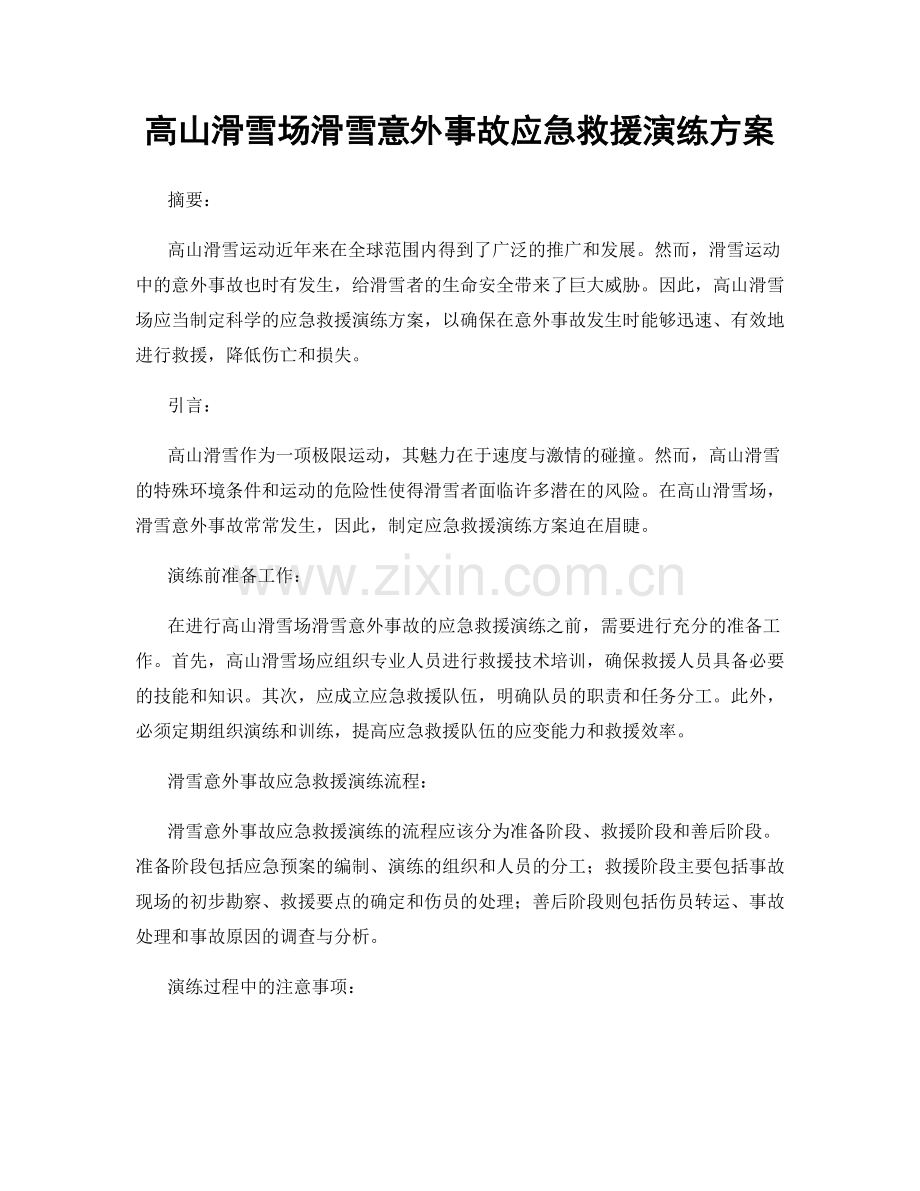 高山滑雪场滑雪意外事故应急救援演练方案

摘要：

高山滑雪运动近年来在全球范围内得到了广泛的推广和发展。然而，滑雪运动中的意外事故也时有发生，给滑雪者的生命安全带来了巨大威胁。因此，高山滑雪场应当制定科学的应急救援演练方案，以确保在意外事故发生时能够迅速、有效地进行救援，降低伤亡和损失。

引言：

高山滑雪作为一项极限运动，其魅力在于速度与激情的碰撞。然而，高山滑雪的特殊环境条件和运动的危险性使得滑雪者面临许多潜在的风险。在高山滑雪场，滑雪意外事故常常发生，因此，制定应急救援演练方案迫在眉睫。

演练前准备工作：

www.zixin.com.cn

在进行高山滑雪场滑雪意外事故的应急救援演练之前，需要进行充分的准备工作。首先，高山滑雪场应组织专业人员进行救援技术培训，确保救援人员具备必要的技能和知识。其次，应成立应急救援队伍，明确队员的职责和任务分工。此外，必须定期组织演练和训练，提高应急救援队伍的应变能力和救援效率。

滑雪意外事故应急救援演练流程：

滑雪意外事故应急救援演练的流程应该分为准备阶段、救援阶段和善后阶段。准备阶段包括应急预案的编制、演练的组织和人员的分工；救援阶段主要包括事故现场的初步勘察、救援要点的确定和伤员的处理；善后阶段则包括伤员转运、事故处理和事故原因的调查与分析。

演练过程中的注意事项：